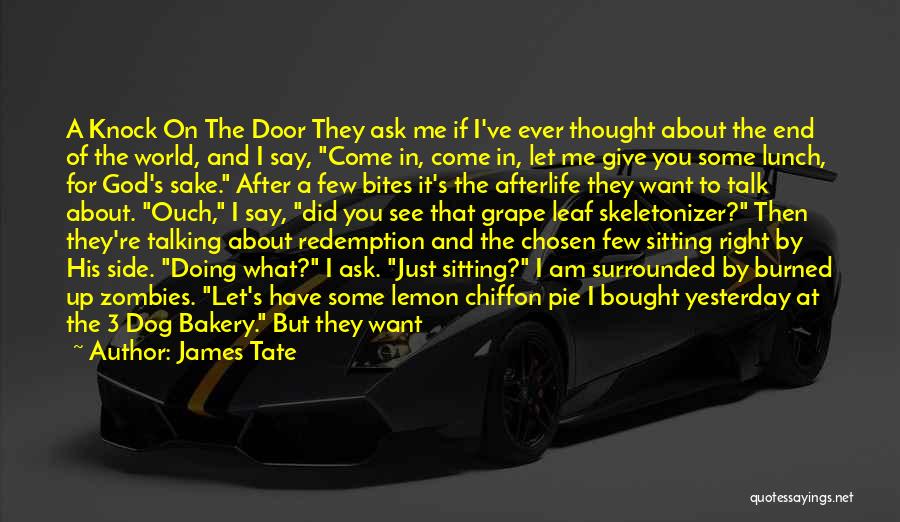 A Knock On The Door They ask me if I've ever thought about the end of the world, and I say, "Come in, come in, let me give you some lunch, for God's sake." After a few bites it's the afterlife they want to talk about. "Ouch," I say, "did you see that grape leaf skeletonizer?" Then they're talking about redemption and the chosen few sitting right by His side. "Doing what?" I ask. "Just sitting?" I am surrounded by burned up zombies. "Let's have some lemon chiffon pie I bought yesterday at the 3 Dog Bakery." But they want

~ Author: James Tate

quotessayings.net